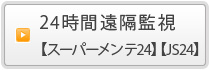 24時間遠隔監視

【スーパーメンテ24】【JS24】